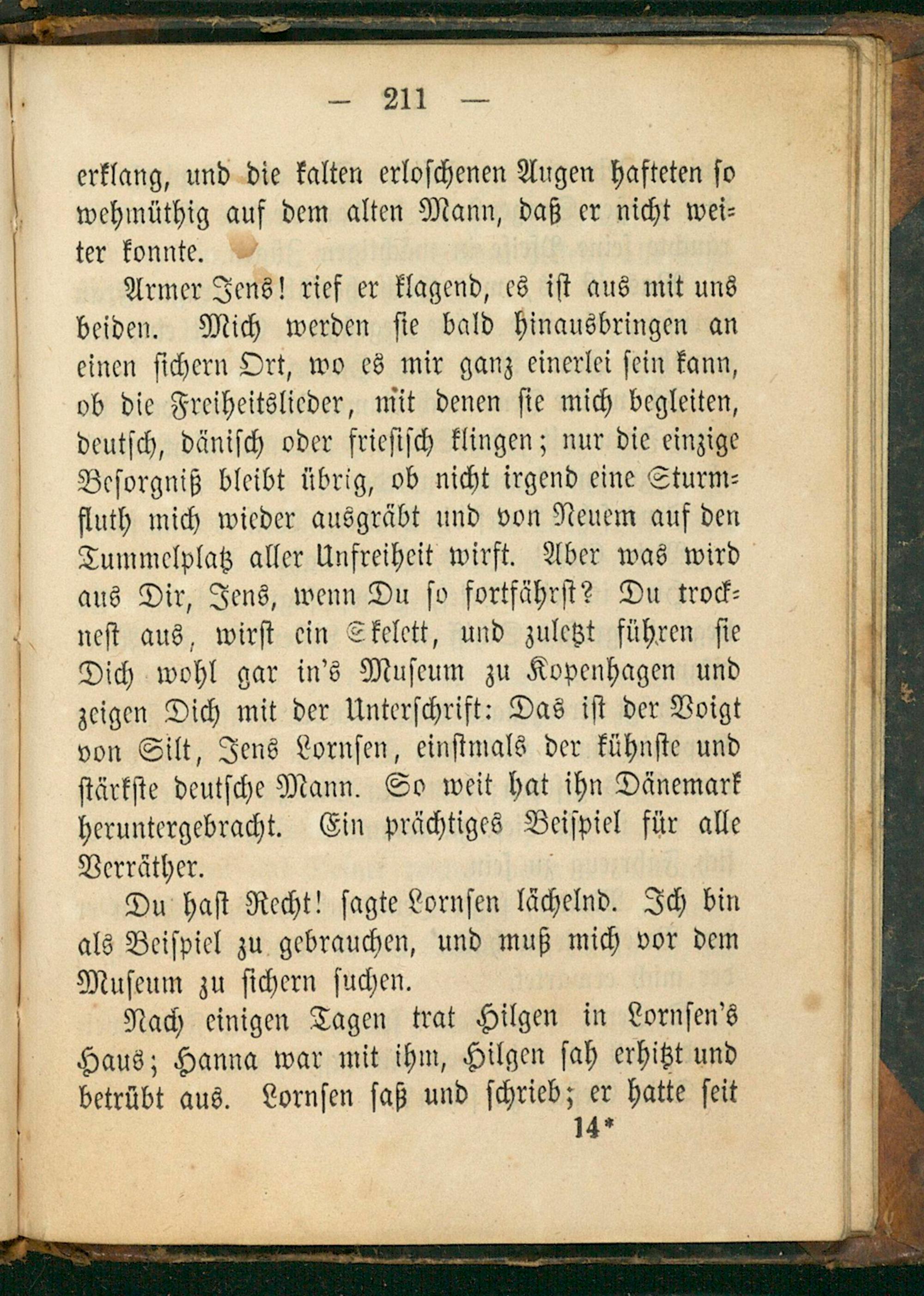 — 211 —

erklang, und die kalten erloschenen Augen hafteten so wehmüthig auf dem alten Mann, daß er nicht weiter konnte.

Armer Jens! rief er klagend, es ist aus mit uns beiden. Mich werden sie bald hinausbringen an einen sichern Ort, wo es mir ganz einerlei sein kann, ob die Freiheitslieder, mit denen sie mich begleiten, deutsch, dänisch oder friesisch klingen; nur die einzige Besorgniß bleibt übrig, ob nicht irgend eine Sturmfluth mich wieder ausgräbt und von Neuem auf den Tummelplatz aller Unfreiheit wirft. Aber was wird aus Dir, Jens, wenn Du so fortfährst? Du trocknest aus, wirst ein Skelett, und zuletzt führen sie Dich wohl gar in's Museum zu Kopenhagen und zeigen Dich mit der Unterschrift: Das ist der Voigt von Silt, Jens Lornsen, einstmals der kühnste und stärkste deutsche Mann. So weit hat ihn Dänemark heruntergebracht. Ein prächtiges Beispiel für alle Verräther.

Du hast Recht! sagte Lornsen lächelnd. Ich bin als Beispiel zu gebrauchen, und muß mich vor dem Museum zu sichern suchen.

Nach einigen Tagen trat Hilgen in Lornsen's Haus; Hanna war mit ihm, Hilgen sah erhitzt und betrübt aus. Lornsen saß und schrieb; er hatte seit

14*